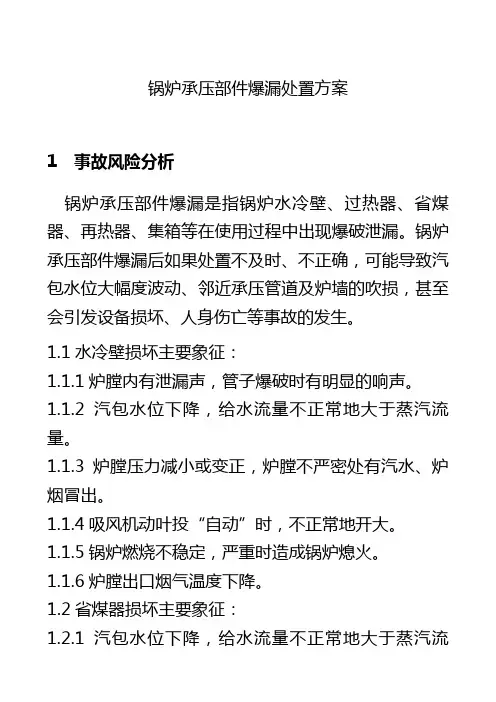 锅炉承压部件爆漏处置方案

1 事故风险分析

锅炉承压部件爆漏是指锅炉水冷壁、过热器、省煤器、再热器、集箱等在使用过程中出现爆破泄漏。锅炉承压部件爆漏后如果处置不及时、不正确，可能导致汽包水位大幅度波动、邻近承压管道及炉墙的吹损，甚至会引发设备损坏、人身伤亡等事故的发生。

1.1 水冷壁损坏主要象征：

1.1.1 炉膛内有泄漏声，管子爆破时有明显的响声。

1.1.2 汽包水位下降，给水流量不正常地大于蒸汽流量。

1.1.3 炉膛压力减小或变正，炉膛不严密处有汽水、炉烟冒出。

1.1.4 吸风机动叶投“自动”时，不正常地开大。

1.1.5 锅炉燃烧不稳定，严重时造成锅炉熄火。

1.1.6 炉膛出口烟气温度下降。

1.2 省煤器损坏主要象征：

1.2.1 汽包水位下降，给水流量不正常地大于蒸汽流